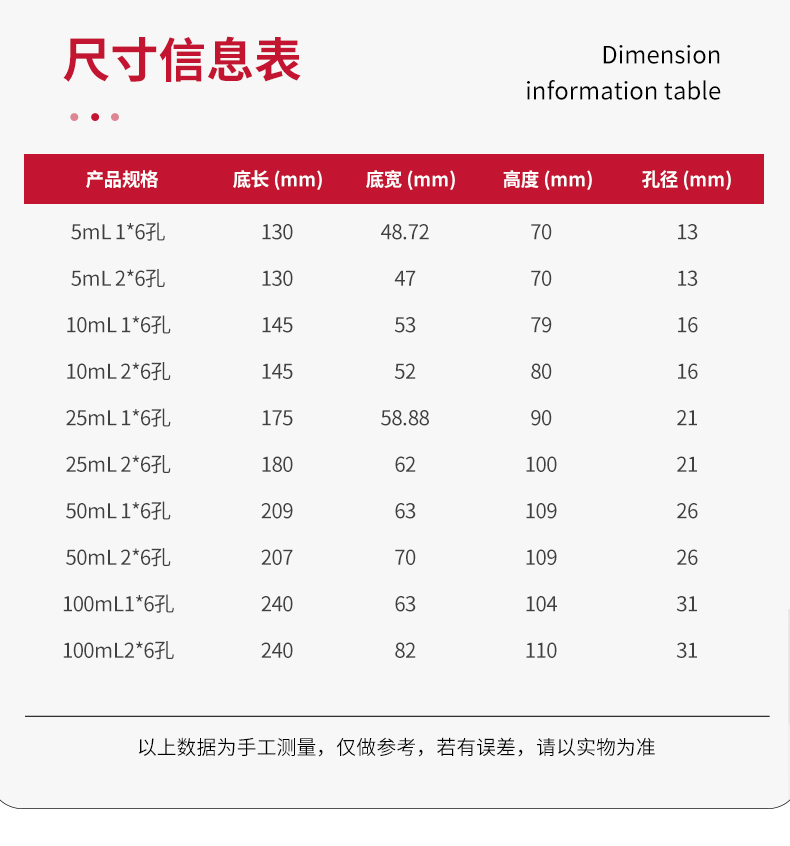 尺寸信息表

Dimension information table

| 产品规格 | 底长 (mm) | 底宽 (mm) | 高度 (mm) | 孔径 (mm) |
|---|---|---|---|---|
| 5mL 1*6孔 | 130 | 48.72 | 70 | 13 |
| 5mL 2*6孔 | 130 | 47 | 70 | 13 |
| 10mL 1*6孔 | 145 | 53 | 79 | 16 |
| 10mL 2*6孔 | 145 | 52 | 80 | 16 |
| 25mL 1*6孔 | 175 | 58.88 | 90 | 21 |
| 25mL 2*6孔 | 180 | 62 | 100 | 21 |
| 50mL 1*6孔 | 209 | 63 | 109 | 26 |
| 50mL 2*6孔 | 207 | 70 | 109 | 26 |
| 100mL1*6孔 | 240 | 63 | 104 | 31 |
| 100mL2*6孔 | 240 | 82 | 110 | 31 |

以上数据为手工测量，仅做参考，若有误差，请以实物为准